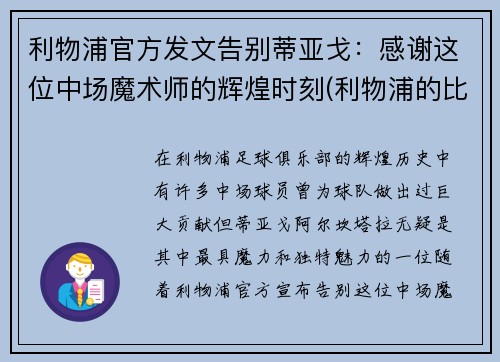 利物浦官方发文告别蒂亚戈：感谢这位中场魔术师的辉煌时刻(利物浦的比

在利物浦足球俱乐部的辉煌历史中有许多中场球员曾为球队做出过巨大贡献但蒂亚戈阿尔坎塔拉无疑是其中最具魔力和独特魅力的一位随着利物浦官方宣布告别这位中场魔